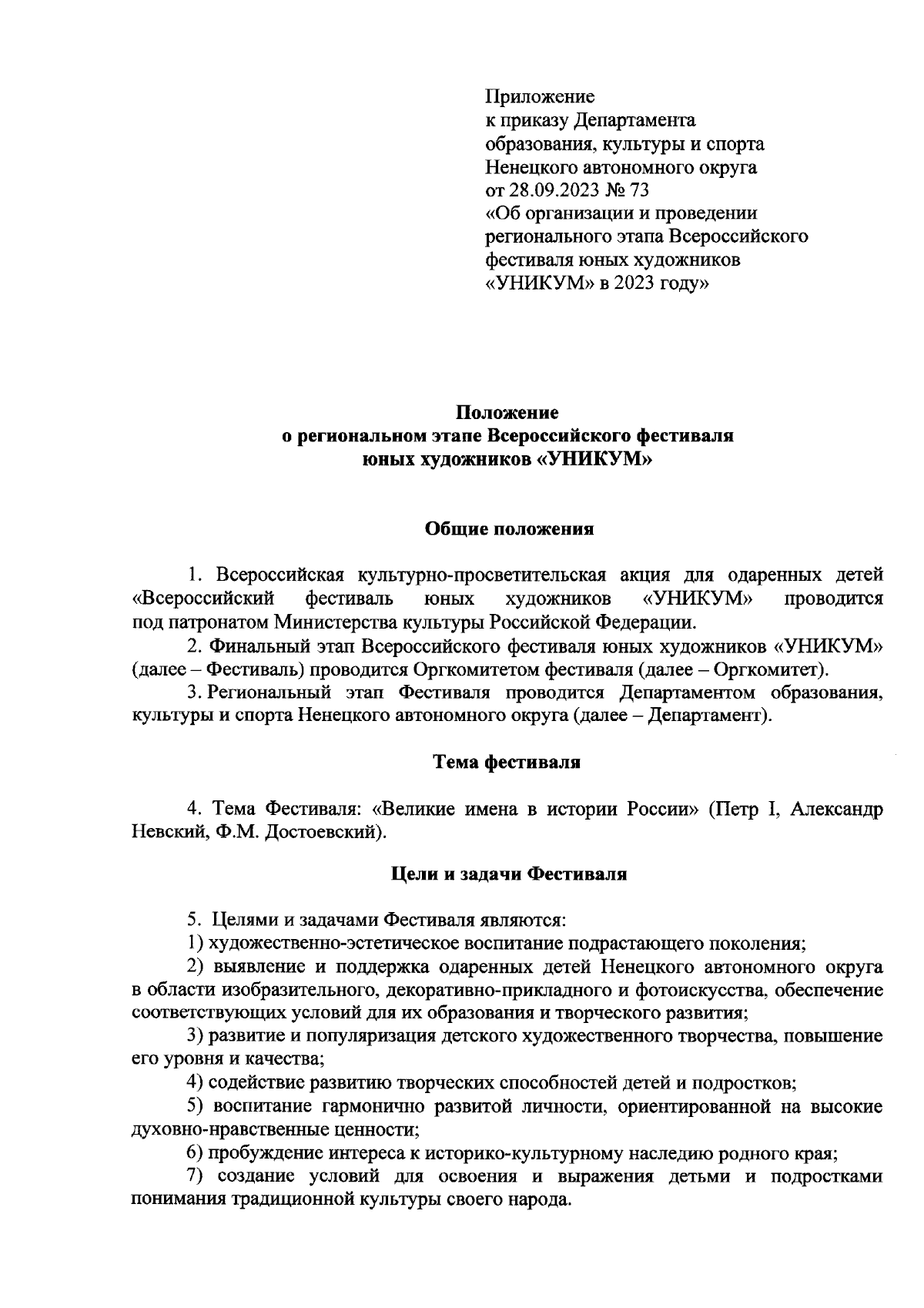 Приложение
к приказу Департамента образования, культуры и спорта Ненецкого автономного округа
от 28.09.2023 № 73
«Об организации и проведении регионального этапа Всероссийского фестиваля юных художников «УНИКУМ» в 2023 году»

Положение
о региональном этапе Всероссийского фестиваля юных художников «УНИКУМ»

Общие положения

1. Всероссийская культурно-просветительская акция для одаренных детей «Всероссийский фестиваль юных художников «УНИКУМ» проводится под патронатом Министерства культуры Российской Федерации.

2. Финальный этап Всероссийского фестиваля юных художников «УНИКУМ» (далее – Фестиваль) проводится Оргкомитетом фестиваля (далее – Оргкомитет).

3. Региональный этап Фестиваля проводится Департаментом образования, культуры и спорта Ненецкого автономного округа (далее – Департамент).

Тема фестиваля

4. Тема Фестиваля: «Великие имена в истории России» (Петр I, Александр Невский, Ф.М. Достоевский).

Цели и задачи Фестиваля

5. Целями и задачами Фестиваля являются:

1) художественно-эстетическое воспитание подрастающего поколения;

2) выявление и поддержка одаренных детей Ненецкого автономного округа в области изобразительного, декоративно-прикладного и фотоискусства, обеспечение соответствующих условий для их образования и творческого развития;

3) развитие и популяризация детского художественного творчества, повышение его уровня и качества;

4) содействие развитию творческих способностей детей и подростков;

5) воспитание гармонично развитой личности, ориентированной на высокие духовно-нравственные ценности;

6) пробуждение интереса к историко-культурному наследию родного края;

7) создание условий для освоения и выражения детьми и подростками понимания традиционной культуры своего народа.